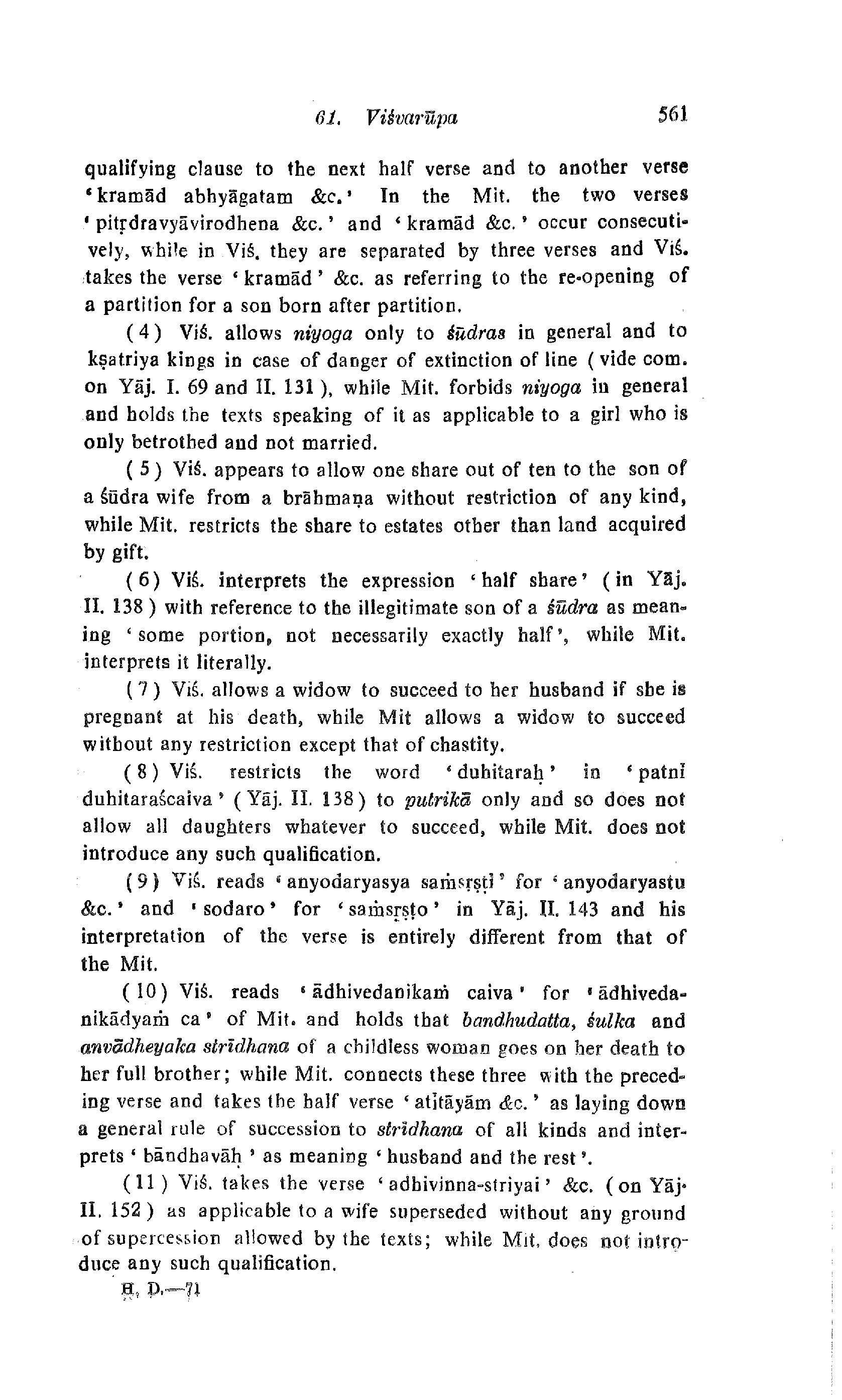 61. Viśvarūpa 561

qualifying clause to the next half verse and to another verse 'kramād abhyāgatam &c.' In the Mit. the two verses 'pitṛdravyāvirodhena &c.' and 'kramād &c.' occur consecutively, while in Viś. they are separated by three verses and Viś. takes the verse 'kramād' &c. as referring to the re-opening of a partition for a son born after partition.

(4) Viś. allows niyoga only to śūdras in general and to kṣatriya kings in case of danger of extinction of line (vide com. on Yāj. I. 69 and II. 131), while Mit. forbids niyoga in general and holds the texts speaking of it as applicable to a girl who is only betrothed and not married.

(5) Viś. appears to allow one share out of ten to the son of a śūdra wife from a brāhmaṇa without restriction of any kind, while Mit. restricts the share to estates other than land acquired by gift.

(6) Viś. interprets the expression 'half share' (in Yāj. II. 138) with reference to the illegitimate son of a śūdra as meaning 'some portion, not necessarily exactly half', while Mit. interprets it literally.

(7) Viś. allows a widow to succeed to her husband if she is pregnant at his death, while Mit allows a widow to succeed without any restriction except that of chastity.

(8) Viś. restricts the word 'duhitaraḥ' in 'patnī duhitaraścaiva' (Yāj. II. 138) to putrikā only and so does not allow all daughters whatever to succeed, while Mit. does not introduce any such qualification.

(9) Viś. reads 'anyodaryasya saṁsṛṣṭī' for 'anyodaryastu &c.' and 'sodaro' for 'saṁsṛṣṭo' in Yāj. II. 143 and his interpretation of the verse is entirely different from that of the Mit.

(10) Viś. reads 'ādhivedanikaṁ caiva' for 'ādhivedanikādyaṁ ca' of Mit. and holds that bandhudatta, śulka and anvādheyaka strīdhana of a childless woman goes on her death to her full brother; while Mit. connects these three with the preceding verse and takes the half verse 'atītāyām &c.' as laying down a general rule of succession to strīdhana of all kinds and interprets 'bāndhavāḥ' as meaning 'husband and the rest'.

(11) Viś. takes the verse 'adhivinna-striyai' &c. (on Yāj. II. 152) as applicable to a wife superseded without any ground of supercession allowed by the texts; while Mit. does not introduce any such qualification.

H. D.—71